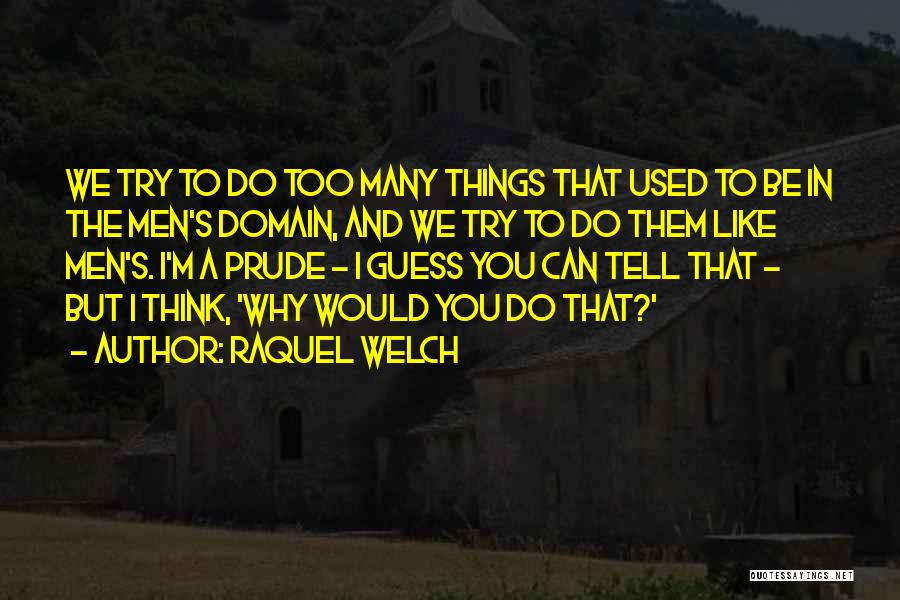 WE TRY TO DO TOO MANY THINGS THAT USED TO BE IN THE MEN'S DOMAIN, AND WE TRY TO DO THEM LIKE MEN'S. I'M A PRUDE - I GUESS YOU CAN TELL THAT - BUT I THINK, 'WHY WOULD YOU DO THAT?'
- AUTHOR: RAQUEL WELCH

QUOTESSAYINGS.NET